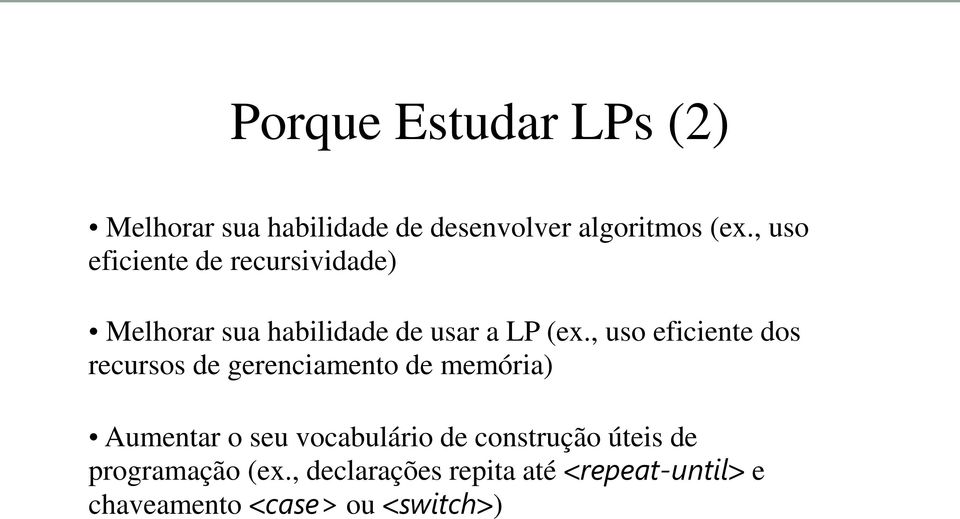 Porque Estudar LPs (2)

• Melhorar sua habilidade de desenvolver algoritmos (ex., uso eficiente de recursividade)

• Melhorar sua habilidade de usar a LP (ex., uso eficiente dos recursos de gerenciamento de memória)

• Aumentar o seu vocabulário de construção úteis de programação (ex., declarações repita até <repeat-until> e chaveamento <case> ou <switch>)